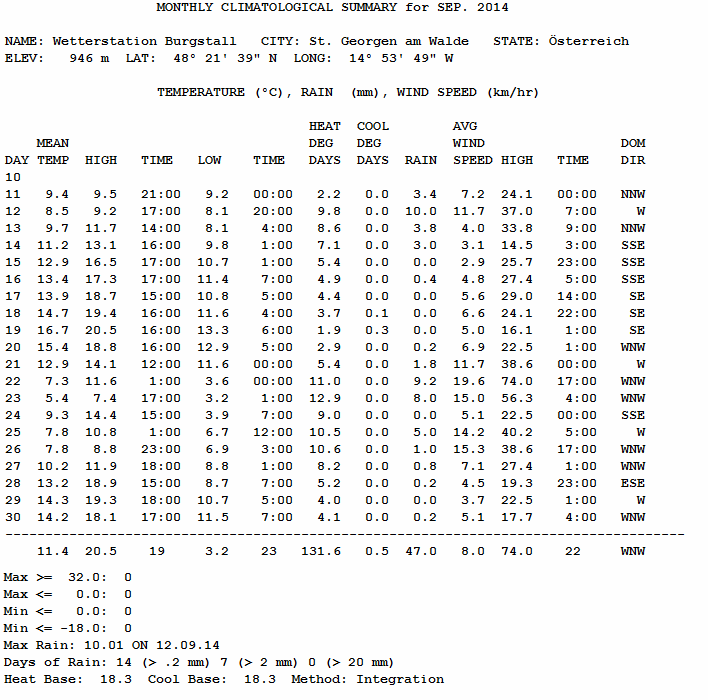 MONTHLY CLIMATOLOGICAL SUMMARY for SEP. 2014

NAME: Wetterstation Burgstall CITY: St. Georgen am Walde STATE: Österreich
ELEV: 946 m LAT: 48° 21' 39" N LONG: 14° 53' 49" W

TEMPERATURE (°C), RAIN (mm), WIND SPEED (km/hr)

| DAY | MEAN TEMP | HIGH | TIME | LOW | TIME | HEAT DEG DAYS | COOL DEG DAYS | RAIN | AVG WIND SPEED | HIGH | TIME | DOM DIR |
|---|---|---|---|---|---|---|---|---|---|---|---|---|
| 10 | | | | | | | | | | | | |
| 11 | 9.4 | 9.5 | 21:00 | 9.2 | 00:00 | 2.2 | 0.0 | 3.4 | 7.2 | 24.1 | 00:00 | NNW |
| 12 | 8.5 | 9.2 | 17:00 | 8.1 | 20:00 | 9.8 | 0.0 | 10.0 | 11.7 | 37.0 | 7:00 | W |
| 13 | 9.7 | 11.7 | 14:00 | 8.1 | 4:00 | 8.6 | 0.0 | 3.8 | 4.0 | 33.8 | 9:00 | NNW |
| 14 | 11.2 | 13.1 | 16:00 | 9.8 | 1:00 | 7.1 | 0.0 | 3.0 | 3.1 | 14.5 | 3:00 | SSE |
| 15 | 12.9 | 16.5 | 17:00 | 10.7 | 1:00 | 5.4 | 0.0 | 0.0 | 2.9 | 25.7 | 23:00 | SSE |
| 16 | 13.4 | 17.3 | 17:00 | 11.4 | 7:00 | 4.9 | 0.0 | 0.4 | 4.8 | 27.4 | 5:00 | SSE |
| 17 | 13.9 | 18.7 | 15:00 | 10.8 | 5:00 | 4.4 | 0.0 | 0.0 | 5.6 | 29.0 | 14:00 | SE |
| 18 | 14.7 | 19.4 | 16:00 | 11.6 | 4:00 | 3.7 | 0.1 | 0.0 | 6.6 | 24.1 | 22:00 | SE |
| 19 | 16.7 | 20.5 | 16:00 | 13.3 | 6:00 | 1.9 | 0.3 | 0.0 | 5.0 | 16.1 | 1:00 | SE |
| 20 | 15.4 | 18.8 | 16:00 | 12.9 | 5:00 | 2.9 | 0.0 | 0.2 | 6.9 | 22.5 | 1:00 | WNW |
| 21 | 12.9 | 14.1 | 12:00 | 11.6 | 00:00 | 5.4 | 0.0 | 1.8 | 11.7 | 38.6 | 00:00 | W |
| 22 | 7.3 | 11.6 | 1:00 | 3.6 | 00:00 | 11.0 | 0.0 | 9.2 | 19.6 | 74.0 | 17:00 | WNW |
| 23 | 5.4 | 7.4 | 17:00 | 3.2 | 1:00 | 12.9 | 0.0 | 8.0 | 15.0 | 56.3 | 4:00 | WNW |
| 24 | 9.3 | 14.4 | 15:00 | 3.9 | 7:00 | 9.0 | 0.0 | 0.0 | 5.1 | 22.5 | 00:00 | SSE |
| 25 | 7.8 | 10.8 | 1:00 | 6.7 | 12:00 | 10.5 | 0.0 | 5.0 | 14.2 | 40.2 | 5:00 | W |
| 26 | 7.8 | 8.8 | 23:00 | 6.9 | 3:00 | 10.6 | 0.0 | 1.0 | 15.3 | 38.6 | 17:00 | WNW |
| 27 | 10.2 | 11.9 | 18:00 | 8.8 | 1:00 | 8.2 | 0.0 | 0.8 | 7.1 | 27.4 | 1:00 | WNW |
| 28 | 13.2 | 18.9 | 15:00 | 8.7 | 7:00 | 5.2 | 0.0 | 0.2 | 4.5 | 19.3 | 23:00 | ESE |
| 29 | 14.3 | 19.3 | 18:00 | 10.7 | 5:00 | 4.0 | 0.0 | 0.0 | 3.7 | 22.5 | 1:00 | W |
| 30 | 14.2 | 18.1 | 17:00 | 11.5 | 7:00 | 4.1 | 0.0 | 0.2 | 5.1 | 17.7 | 4:00 | WNW |
| | 11.4 | 20.5 | 19 | 3.2 | 23 | 131.6 | 0.5 | 47.0 | 8.0 | 74.0 | 22 | WNW |

Max >= 32.0: 0
Max <= 0.0: 0
Min <= 0.0: 0
Min <= -18.0: 0
Max Rain: 10.01 ON 12.09.14
Days of Rain: 14 (> .2 mm) 7 (> 2 mm) 0 (> 20 mm)
Heat Base: 18.3 Cool Base: 18.3 Method: Integration